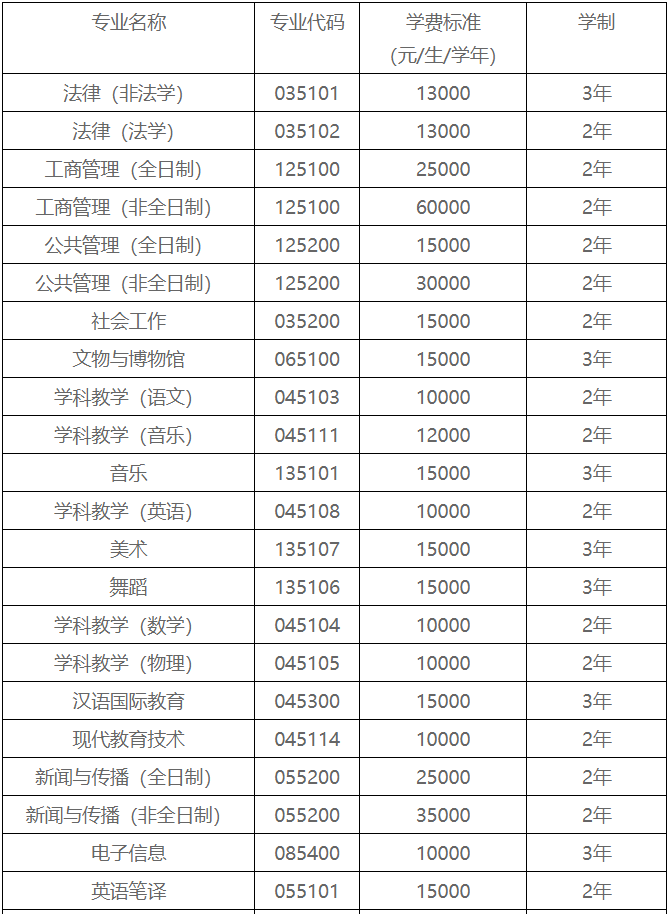 | 专业名称 | 专业代码 | 学费标准(元/生/学年) | 学制 |
|---|---|---|---|
| 法律（非法学） | 035101 | 13000 | 3年 |
| 法律（法学） | 035102 | 13000 | 2年 |
| 工商管理（全日制） | 125100 | 25000 | 2年 |
| 工商管理（非全日制） | 125100 | 60000 | 2年 |
| 公共管理（全日制） | 125200 | 15000 | 2年 |
| 公共管理（非全日制） | 125200 | 30000 | 2年 |
| 社会工作 | 035200 | 15000 | 2年 |
| 文物与博物馆 | 065100 | 15000 | 3年 |
| 学科教学（语文） | 045103 | 10000 | 2年 |
| 学科教学（音乐） | 045111 | 12000 | 2年 |
| 音乐 | 135101 | 15000 | 3年 |
| 学科教学（英语） | 045108 | 10000 | 2年 |
| 美术 | 135107 | 15000 | 3年 |
| 舞蹈 | 135106 | 15000 | 3年 |
| 学科教学（数学） | 045104 | 10000 | 2年 |
| 学科教学（物理） | 045105 | 10000 | 2年 |
| 汉语国际教育 | 045300 | 15000 | 3年 |
| 现代教育技术 | 045114 | 10000 | 2年 |
| 新闻与传播（全日制） | 055200 | 25000 | 2年 |
| 新闻与传播（非全日制） | 055200 | 35000 | 2年 |
| 电子信息 | 085400 | 10000 | 3年 |
| 英语笔译 | 055101 | 15000 | 2年 |